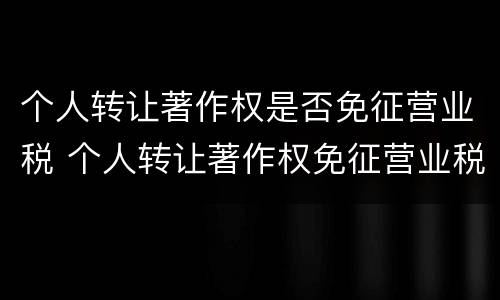 个人转让著作权是否免征营业税 个人转让著作权免征营业税